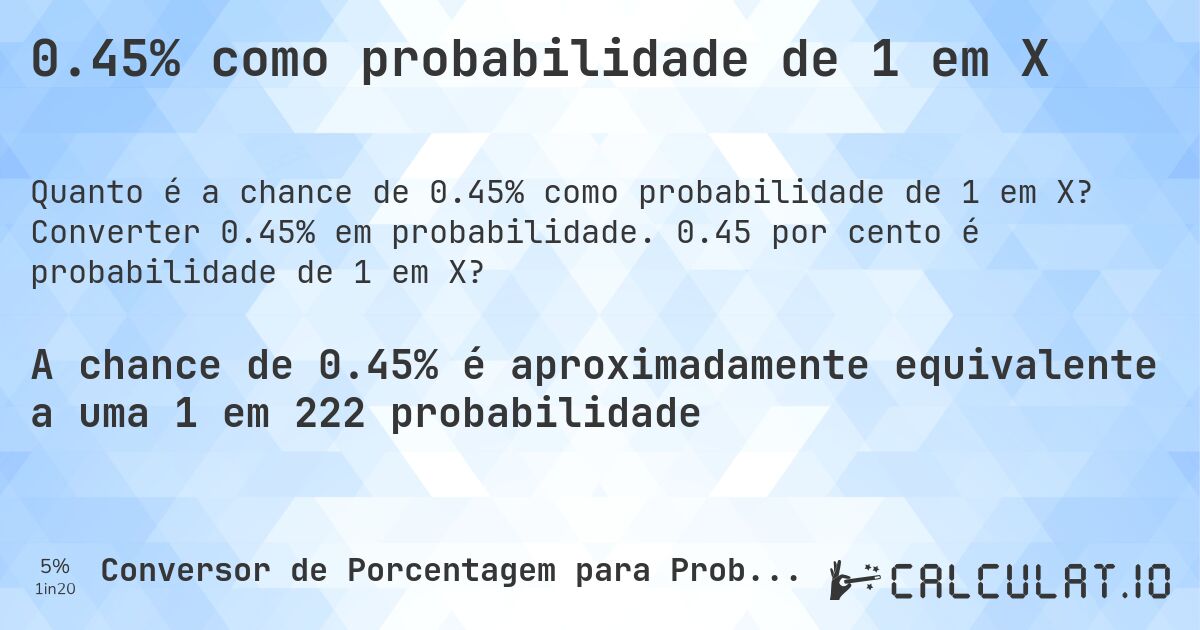 0.45% como probabilidade de 1 em X

Quanto é a chance de 0.45% como probabilidade de 1 em X? Converter 0.45% em probabilidade. 0.45 por cento é probabilidade de 1 em X?

A chance de 0.45% é aproximadamente equivalente a uma 1 em 222 probabilidade

5%
1in20
Conversor de Porcentagem para Prob...
CALCULAT.IO